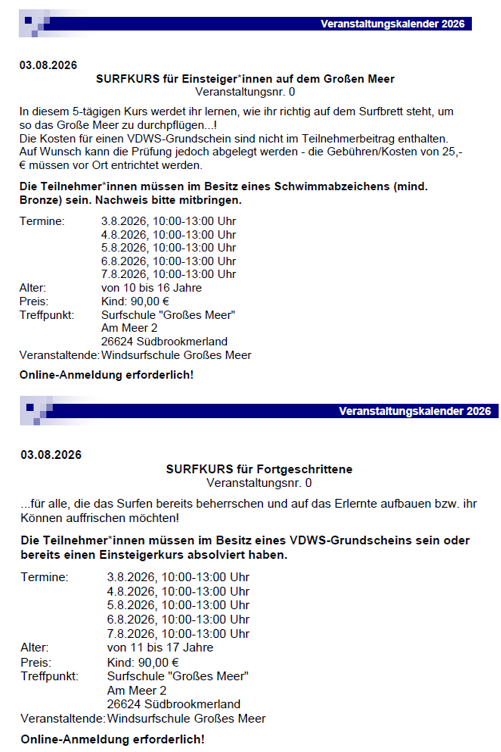 Veranstaltungskalender 2026

03.08.2026

SURFKURS für Einsteiger*innen auf dem Großen Meer
Veranstaltungsnr. 0

In diesem 5-tägigen Kurs werdet ihr lernen, wie ihr richtig auf dem Surfbrett steht, um so das Große Meer zu durchpflügen...!
Die Kosten für einen VDWS-Grundschein sind nicht im Teilnehmerbeitrag enthalten. Auf Wunsch kann die Prüfung jedoch abgelegt werden - die Gebühren/Kosten von 25,- € müssen vor Ort entrichtet werden.

Die Teilnehmer*innen müssen im Besitz eines Schwimmabzeichens (mind. Bronze) sein. Nachweis bitte mitbringen.

Termine: 3.8.2026, 10:00-13:00 Uhr
4.8.2026, 10:00-13:00 Uhr
5.8.2026, 10:00-13:00 Uhr
6.8.2026, 10:00-13:00 Uhr
7.8.2026, 10:00-13:00 Uhr
Alter: von 10 bis 16 Jahre
Preis: Kind: 90,00 €
Treffpunkt: Surfschule "Großes Meer"
Am Meer 2
26624 Südbrookmerland
Veranstaltende: Windsurfschule Großes Meer

Online-Anmeldung erforderlich!

Veranstaltungskalender 2026

03.08.2026

SURFKURS für Fortgeschrittene
Veranstaltungsnr. 0

...für alle, die das Surfen bereits beherrschen und auf das Erlernte aufbauen bzw. ihr Können auffrischen möchten!

Die Teilnehmer*innen müssen im Besitz eines VDWS-Grundscheins sein oder bereits einen Einsteigerkurs absolviert haben.

Termine: 3.8.2026, 10:00-13:00 Uhr
4.8.2026, 10:00-13:00 Uhr
5.8.2026, 10:00-13:00 Uhr
6.8.2026, 10:00-13:00 Uhr
7.8.2026, 10:00-13:00 Uhr
Alter: von 11 bis 17 Jahre
Preis: Kind: 90,00 €
Treffpunkt: Surfschule "Großes Meer"
Am Meer 2
26624 Südbrookmerland
Veranstaltende: Windsurfschule Großes Meer

Online-Anmeldung erforderlich!